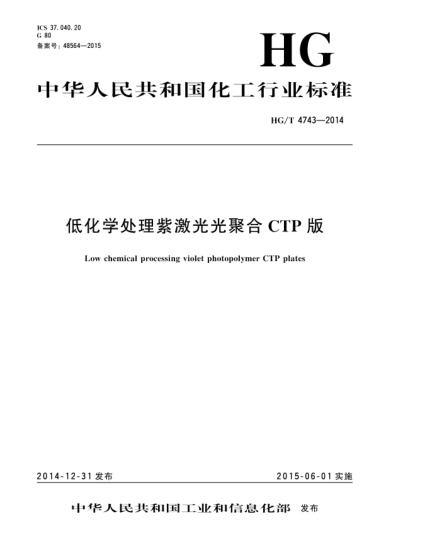 ICS 37.040.20
G 80
备案号：48564—2015

HG

中华人民共和国化工行业标准

HG/T 4743—2014

低化学处理紫激光光聚合 CTP 版

Low chemical processing violet photopolymer CTP plates

2014-12-31 发布

2015-06-01 实施

中华人民共和国工业和信息化部 发布